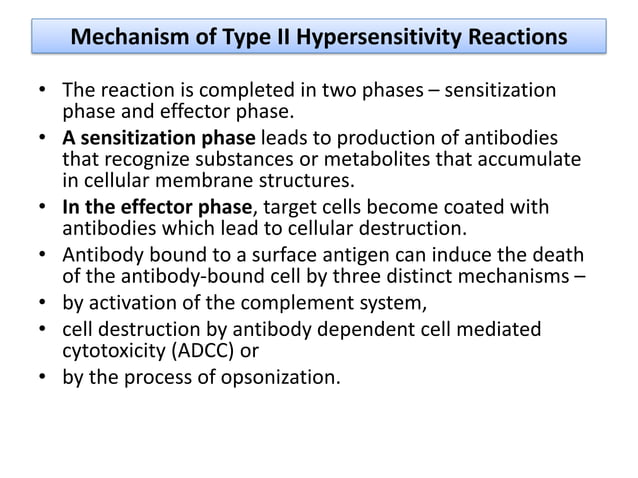 Mechanism of Type II Hypersensitivity Reactions

• The reaction is completed in two phases – sensitization phase and effector phase.

• A sensitization phase leads to production of antibodies that recognize substances or metabolites that accumulate in cellular membrane structures.

• In the effector phase, target cells become coated with antibodies which lead to cellular destruction.

• Antibody bound to a surface antigen can induce the death of the antibody-bound cell by three distinct mechanisms –

• by activation of the complement system,

• cell destruction by antibody dependent cell mediated cytotoxicity (ADCC) or

• by the process of opsonization.